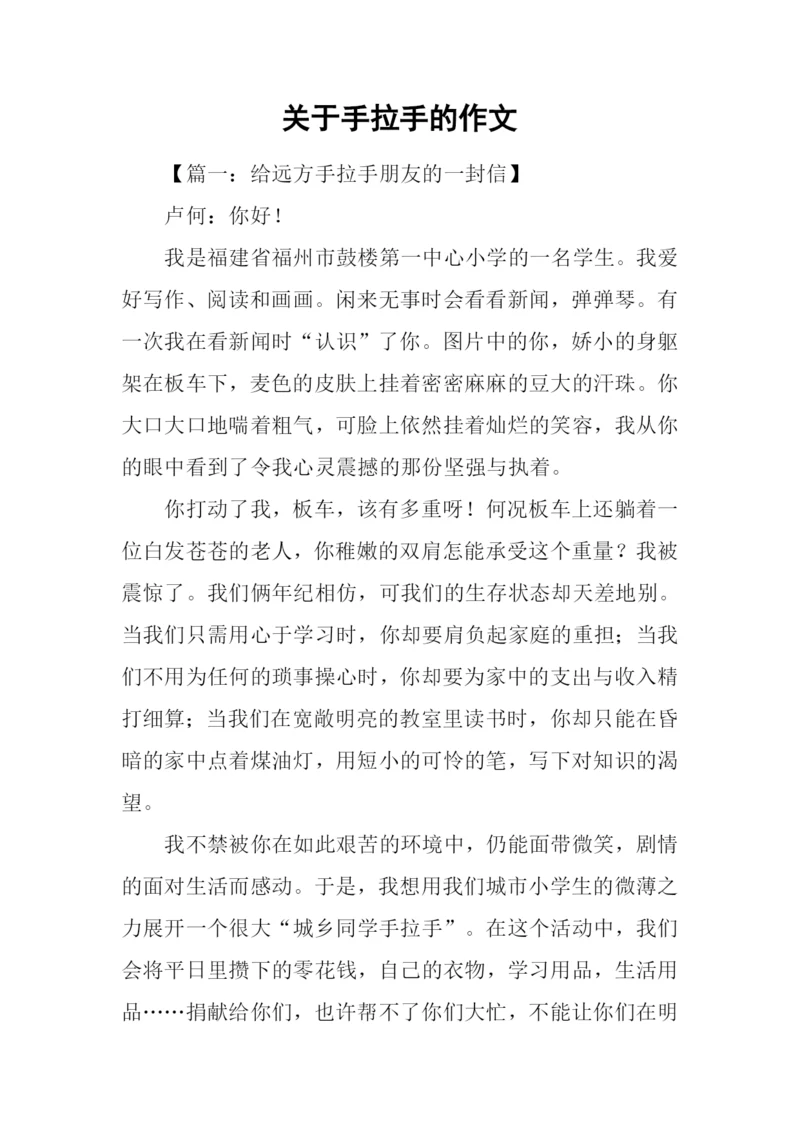 关于手拉手的作文

【篇一：给远方手拉手朋友的一封信】

卢何：你好！

我是福建省福州市鼓楼第一中心小学的一名学生。我爱好写作、阅读和画画。闲来无事时会看看新闻，弹弹琴。有一次我在看新闻时“认识”了你。图片中的你，娇小的身躯架在板车下，麦色的皮肤上挂着密密麻麻的豆大的汗珠。你大口大口地喘着粗气，可脸上依然挂着灿烂的笑容，我从你的眼中看到了令我心灵震撼的那份坚强与执着。

你打动了我，板车，该有多重呀！何况板车上还躺着一位白发苍苍的老人，你稚嫩的双肩怎能承受这个重量？我被震惊了。我们俩年纪相仿，可我们的生存状态却天差地别。当我们只需用心于学习时，你却要肩负起家庭的重担；当我们不用为任何的琐事操心时，你却要为家中的支出与收入精打细算；当我们在宽敞明亮的教室里读书时，你却只能在昏暗的家中点着煤油灯，用短小的可怜的笔，写下对知识的渴望。

我不禁被你在如此艰苦的环境中，仍能面带微笑，剧情的面对生活而感动。于是，我想用我们城市小学生的微薄之力展开一个很大“城乡同学手拉手”。在这个活动中，我们会将平日里攒下的零花钱，自己的衣物，学习用品，生活用品……捐献给你们，也许帮不了你们大忙，不能让你们在明